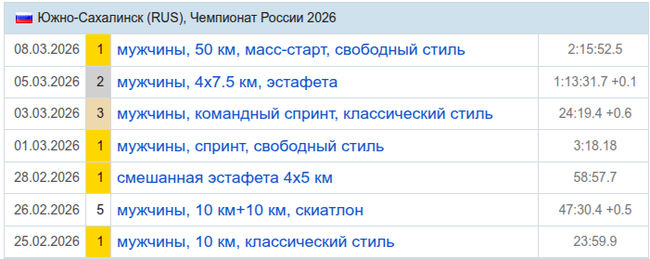 Южно-Сахалинск (RUS), Чемпионат России 2026

| 08.03.2026 | 1 | мужчины, 50 км, масс-старт, свободный стиль | 2:15:52.5 |
|---|---|---|---|
| 05.03.2026 | 2 | мужчины, 4x7.5 км, эстафета | 1:13:31.7 +0.1 |
| 03.03.2026 | 3 | мужчины, командный спринт, классический стиль | 24:19.4 +0.6 |
| 01.03.2026 | 1 | мужчины, спринт, свободный стиль | 3:18.18 |
| 28.02.2026 | 1 | смешанная эстафета 4x5 км | 58:57.7 |
| 26.02.2026 | 5 | мужчины, 10 км+10 км, скиатлон | 47:30.4 +0.5 |
| 25.02.2026 | 1 | мужчины, 10 км, классический стиль | 23:59.9 |